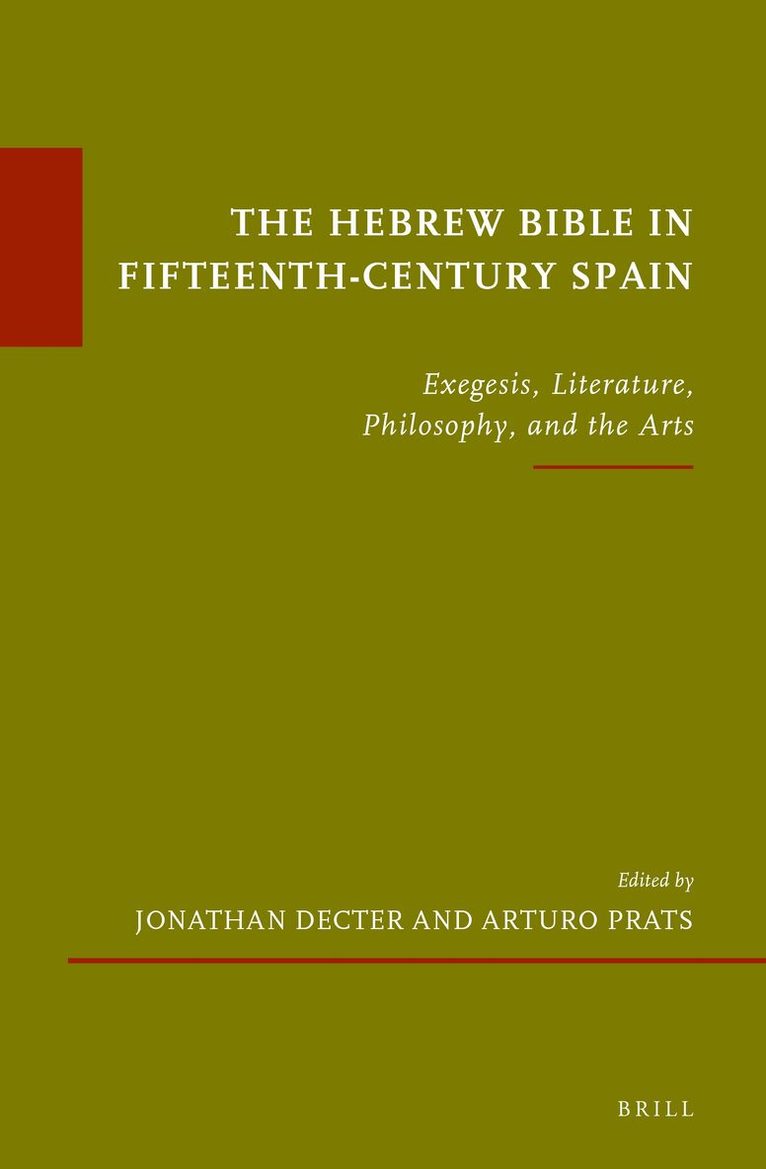 THE HEBREW BIBLE IN FIFTEENTH-CENTURY SPAIN

Exegesis, Literature, Philosophy, and the Arts

Edited by
JONATHAN DECTER AND ARTURO PRATS

BRILL